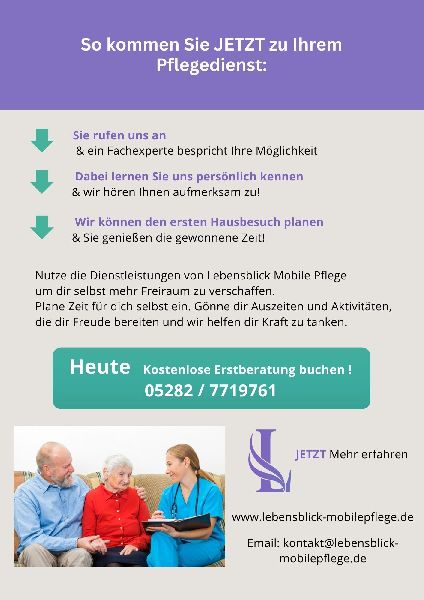 So kommen Sie JETZT zu Ihrem Pflegedienst:

Sie rufen uns an
& ein Fachexperte bespricht Ihre Möglichkeit

Dabei lernen Sie uns persönlich kennen
& wir hören Ihnen aufmerksam zu!

Wir können den ersten Hausbesuch planen
& Sie genießen die gewonnene Zeit!

Nutze die Dienstleistungen von Lebensblick Mobile Pflege um dir selbst mehr Freiraum zu verschaffen. Plane Zeit für dich selbst ein. Gönne dir Auszeiten und Aktivitäten, die dir Freude bereiten und wir helfen dir Kraft zu tanken.

Heute Kostenlose Erstberatung buchen !
05282 / 7719761

JETZT Mehr erfahren

www.lebensblick-mobilepflege.de

Email: kontakt@lebensblick-mobilepflege.de